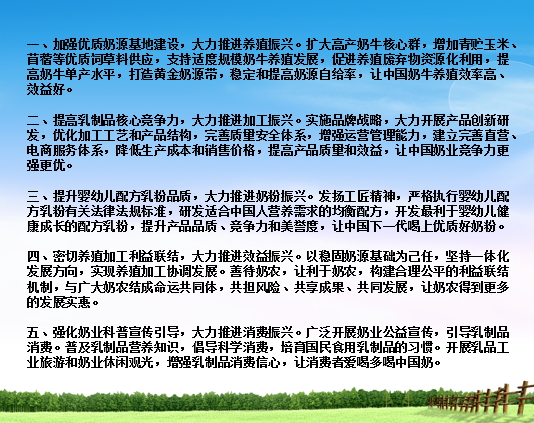 一、加强优质奶源基地建设，大力推进养殖振兴。扩大高产奶牛核心群，增加青贮玉米、苜蓿等优质饲草料供应，支持适度规模奶牛养殖发展，促进养殖废弃物资源化利用，提高奶牛单产水平，打造黄金奶源带，稳定和提高奶源自给率，让中国奶牛养殖效率高、效益好。

二、提高乳制品核心竞争力，大力推进加工振兴。实施品牌战略，大力开展产品创新研发，优化加工工艺和产品结构，完善质量安全体系，增强运营管理能力，建立完善直营、电商服务体系，降低生产成本和销售价格，提高产品质量和效益，让中国奶业竞争力更强更优。

三、提升婴幼儿配方乳粉品质，大力推进奶粉振兴。发扬工匠精神，严格执行婴幼儿配方乳粉有关法律法规标准，研发适合中国人营养需求的均衡配方，开发最利于婴幼儿健康成长的配方乳粉，提升产品品质、竞争力和美誉度，让中国下一代喝上优质好奶粉。

四、密切养殖加工利益联结，大力推进效益振兴。以稳固奶源基础为己任，坚持一体化发展方向，实现养殖加工协调发展。善待奶农，让利于奶农，构建合理公平的利益联结机制，与广大奶农结成命运共同体，共担风险、共享成果、共同发展，让奶农得到更多的发展实惠。

五、强化奶业科普宣传引导，大力推进消费振兴。广泛开展奶业公益宣传，引导乳制品消费。普及乳制品营养知识，倡导科学消费，培育国民食用乳制品的习惯。开展乳品工业旅游和奶业休闲观光，增强乳制品消费信心，让消费者爱喝多喝中国奶。